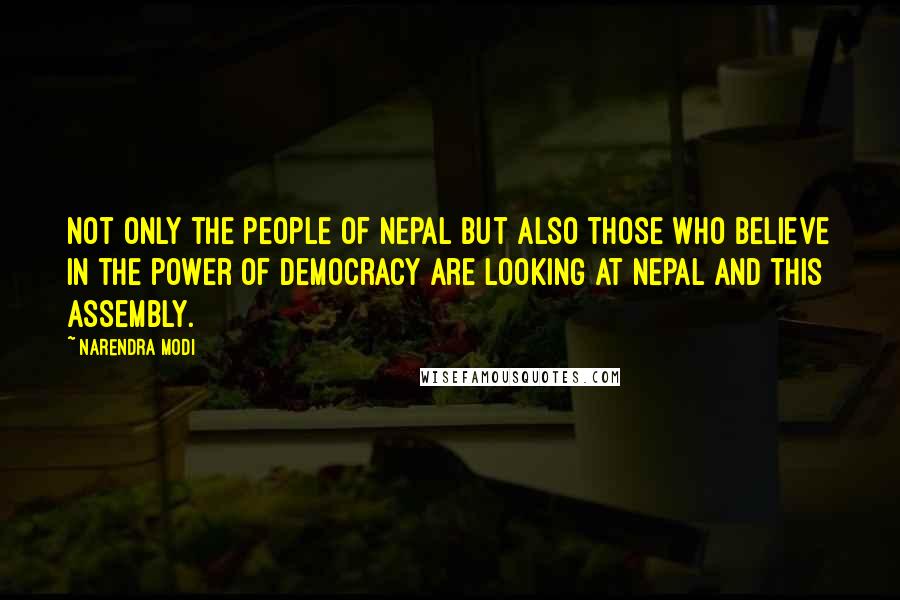 NOT ONLY THE PEOPLE OF NEPAL BUT ALSO THOSE WHO BELIEVE IN THE POWER OF DEMOCRACY ARE LOOKING AT NEPAL AND THIS ASSEMBLY.

~ NARENDRA MODI

WISEFAMOUSQUOTES.COM